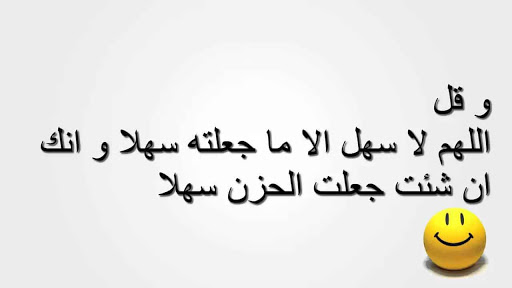 و قل
اللهم لا سهل الا ما جعلته سهلا و انك ان شئت جعلت الحزن سهلا